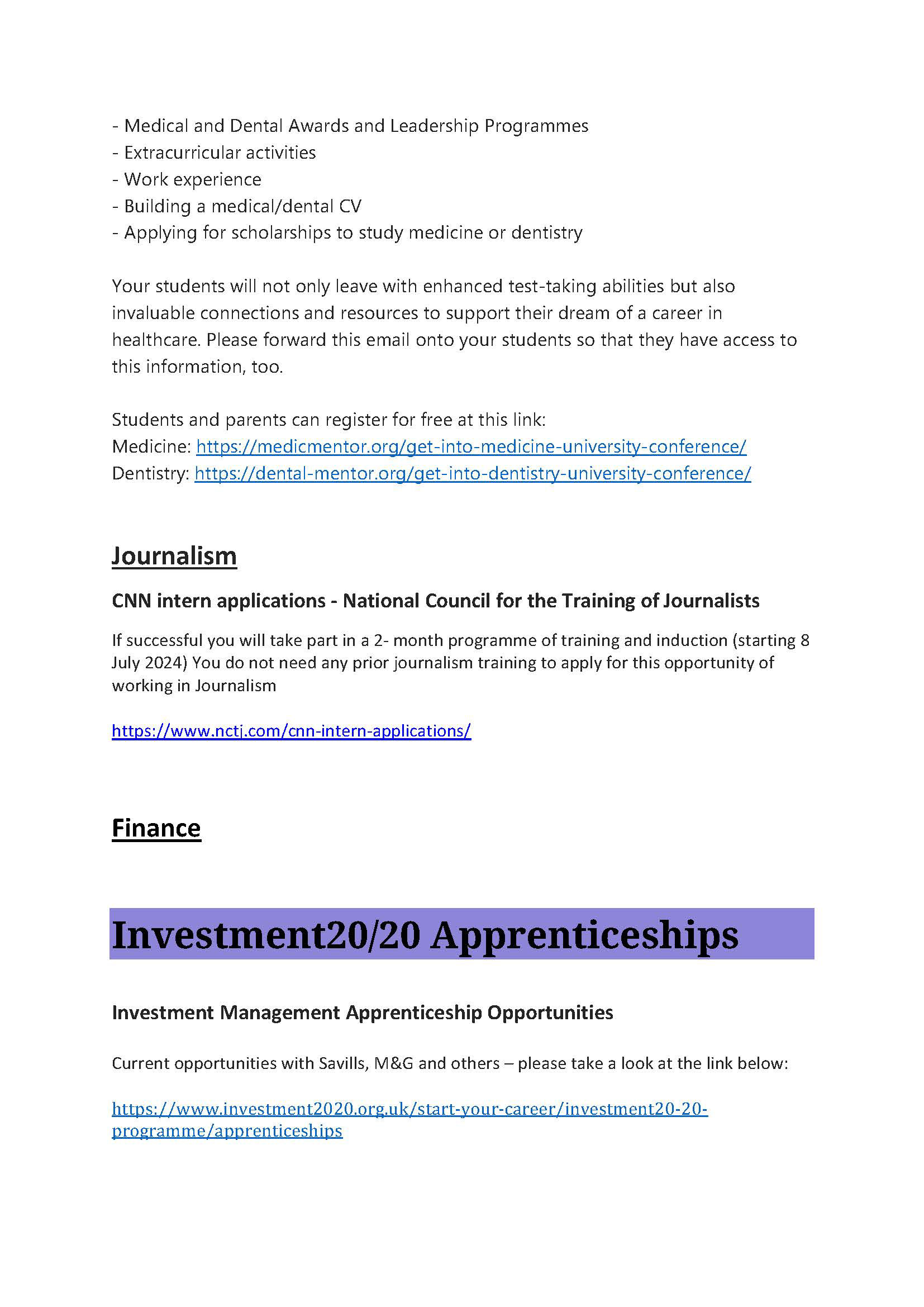 - Medical and Dental Awards and Leadership Programmes
- Extracurricular activities
- Work experience
- Building a medical/dental CV
- Applying for scholarships to study medicine or dentistry

Your students will not only leave with enhanced test-taking abilities but also invaluable connections and resources to support their dream of a career in healthcare. Please forward this email onto your students so that they have access to this information, too.

Students and parents can register for free at this link:
Medicine: https://medicmentor.org/get-into-medicine-university-conference/
Dentistry: https://dental-mentor.org/get-into-dentistry-university-conference/

Journalism

CNN intern applications - National Council for the Training of Journalists

If successful you will take part in a 2- month programme of training and induction (starting 8 July 2024) You do not need any prior journalism training to apply for this opportunity of working in Journalism

https://www.nctj.com/cnn-intern-applications/

Finance

Investment20/20 Apprenticeships

Investment Management Apprenticeship Opportunities

Current opportunities with Savills, M&G and others – please take a look at the link below:

https://www.investment2020.org.uk/start-your-career/investment20-20-programme/apprenticeships